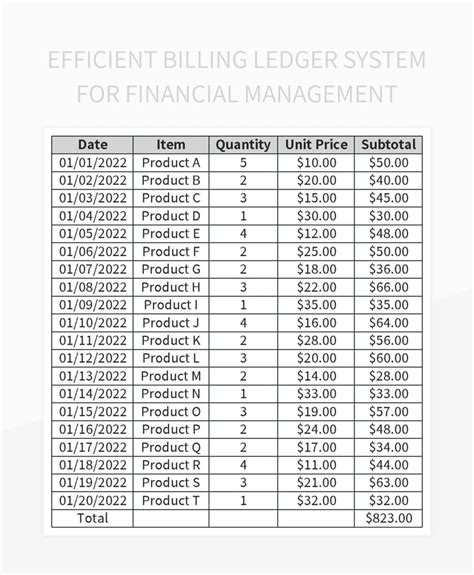 EFFICIENT BILLING LEDGER SYSTEM FOR FINANCIAL MANAGEMENT

| Date | Item | Quantity | Unit Price | Subtotal |
|---|---|---|---|---|
| 01/01/2022 | Product A | 5 | \$10.00 | \$50.00 |
| 01/02/2022 | Product B | 2 | \$20.00 | \$40.00 |
| 01/03/2022 | Product C | 3 | \$15.00 | \$45.00 |
| 01/04/2022 | Product D | 1 | \$30.00 | \$30.00 |
| 01/05/2022 | Product E | 4 | \$12.00 | \$48.00 |
| 01/06/2022 | Product F | 2 | \$25.00 | \$50.00 |
| 01/07/2022 | Product G | 2 | \$18.00 | \$36.00 |
| 01/08/2022 | Product H | 3 | \$22.00 | \$66.00 |
| 01/09/2022 | Product I | 1 | \$35.00 | \$35.00 |
| 01/10/2022 | Product J | 4 | \$16.00 | \$64.00 |
| 01/11/2022 | Product K | 2 | \$28.00 | \$56.00 |
| 01/12/2022 | Product L | 3 | \$20.00 | \$60.00 |
| 01/13/2022 | Product M | 2 | \$14.00 | \$28.00 |
| 01/14/2022 | Product N | 1 | \$33.00 | \$33.00 |
| 01/15/2022 | Product O | 3 | \$19.00 | \$57.00 |
| 01/16/2022 | Product P | 2 | \$24.00 | \$48.00 |
| 01/17/2022 | Product Q | 2 | \$17.00 | \$34.00 |
| 01/18/2022 | Product R | 4 | \$11.00 | \$44.00 |
| 01/19/2022 | Product S | 3 | \$21.00 | \$63.00 |
| 01/20/2022 | Product T | 1 | \$32.00 | \$32.00 |
| Total | | | | \$823.00 |